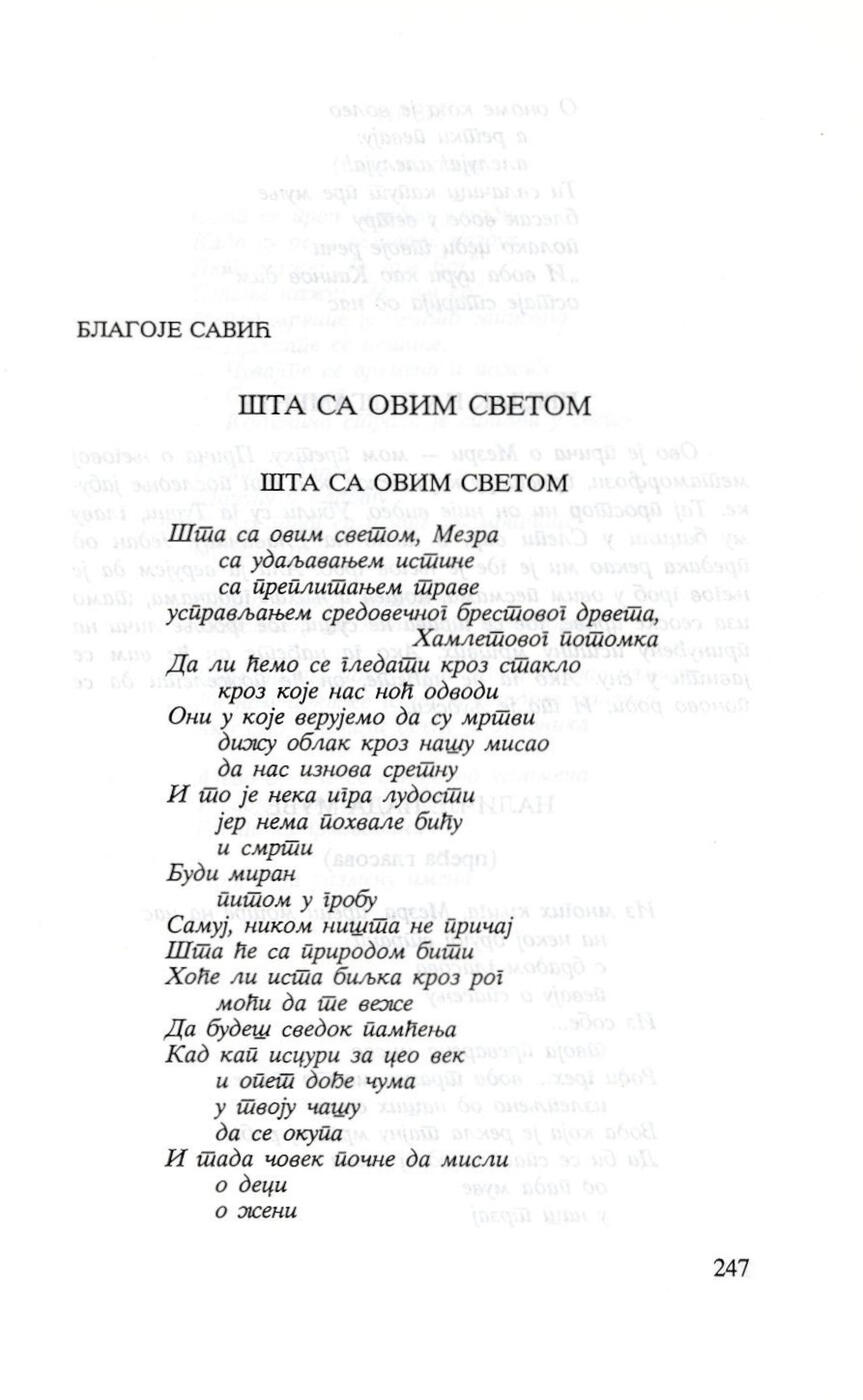 БЛАГОЈЕ САВИЋ

ШТА СА ОВИМ СВЕТОМ

ШТА СА ОВИМ СВЕТОМ

Шта са овим светом, Мезра
са удаљавањем истине
са преплитањем траве
усправљањем средовечног брестовог дрвета,
Хамлетовог потомка
Да ли ћемо се гледати кроз стакло
кроз које нас ноћ одводи
Они у које верујемо да су мртви
дижу облак кроз нашу мисао
да нас изнова сретну
И то је нека игра лудости
јер нема похвале бићу
и смрти
Буди миран
питом у гробу
Самуј, ником ништа не причај
Шта ће са природом бити
Хоће ли иста биљка кроз рог
моћи да те веже
Да будеш сведок памћења
Кад кап исцури за цео век
и опет дође чума
у твоју чашу
да се окупа
И тада човек почне да мисли
о деци
о жени

247